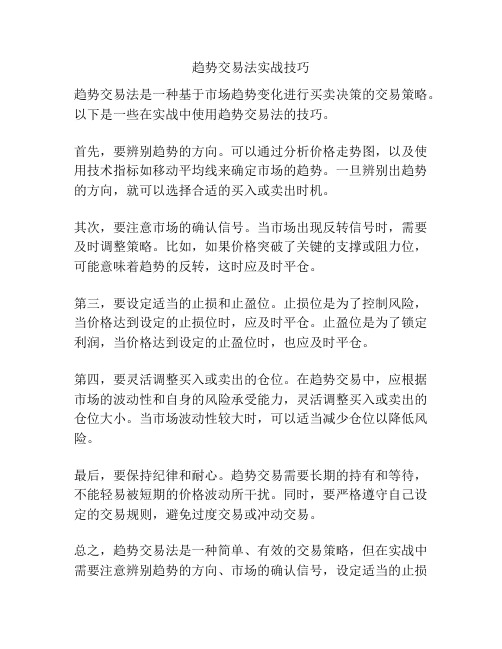 趋势交易法实战技巧

趋势交易法是一种基于市场趋势变化进行买卖决策的交易策略。以下是一些在实战中使用趋势交易法的技巧。

首先，要辨别趋势的方向。可以通过分析价格走势图，以及使用技术指标如移动平均线来确定市场的趋势。一旦辨别出趋势的方向，就可以选择合适的买入或卖出时机。

其次，要注意市场的确认信号。当市场出现反转信号时，需要及时调整策略。比如，如果价格突破了关键的支撑或阻力位，可能意味着趋势的反转，这时应及时平仓。

第三，要设定适当的止损和止盈位。止损位是为了控制风险，当价格达到设定的止损位时，应及时平仓。止盈位是为了锁定利润，当价格达到设定的止盈位时，也应及时平仓。

第四，要灵活调整买入或卖出的仓位。在趋势交易中，应根据市场的波动性和自身的风险承受能力，灵活调整买入或卖出的仓位大小。当市场波动性较大时，可以适当减少仓位以降低风险。

最后，要保持纪律和耐心。趋势交易需要长期的持有和等待，不能轻易被短期的价格波动所干扰。同时，要严格遵守自己设定的交易规则，避免过度交易或冲动交易。

总之，趋势交易法是一种简单、有效的交易策略，但在实战中需要注意辨别趋势的方向、市场的确认信号，设定适当的止损